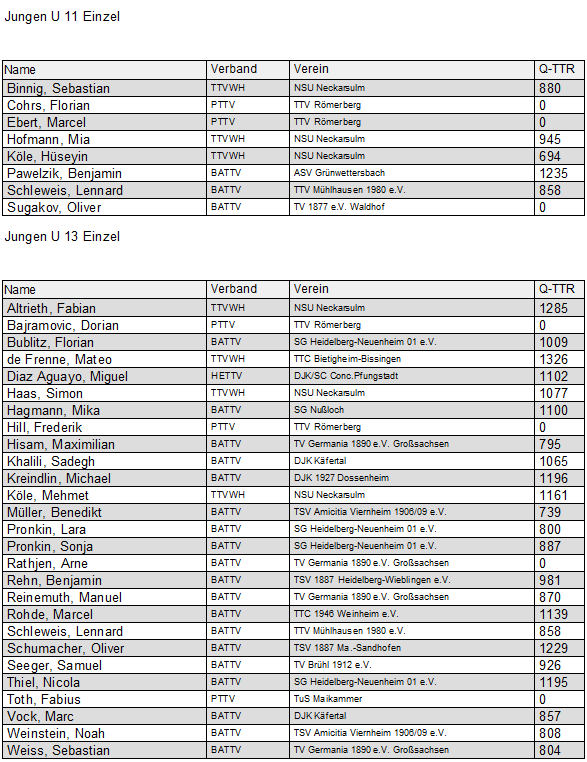 Jungen U 11 Einzel

| Name | Verband | Verein | Q-TTR |
|---|---|---|---|
| Binnig, Sebastian | TTVWH | NSU Neckarsulm | 880 |
| Cohrs, Florian | PTTV | TTV Römerberg | 0 |
| Ebert, Marcel | PTTV | TTV Römerberg | 0 |
| Hofmann, Mia | TTVWH | NSU Neckarsulm | 945 |
| Köle, Hüseyin | TTVWH | NSU Neckarsulm | 694 |
| Pawelzik, Benjamin | BATTV | ASV Grünwettersbach | 1235 |
| Schleweis, Lennard | BATTV | TTV Mühlhausen 1980 e.V. | 858 |
| Sugakov, Oliver | BATTV | TV 1877 e.V. Waldhof | 0 |

Jungen U 13 Einzel

| Name | Verband | Verein | Q-TTR |
|---|---|---|---|
| Altrieth, Fabian | TTVWH | NSU Neckarsulm | 1285 |
| Bajramovic, Dorian | PTTV | TTV Römerberg | 0 |
| Bublitz, Florian | BATTV | SG Heidelberg-Neuenheim 01 e.V. | 1009 |
| de Frenne, Mateo | TTVWH | TTC Bietigheim-Bissingen | 1326 |
| Diaz Aguayo, Miguel | HETTV | DJK/SC Conc.Pfungstadt | 1102 |
| Haas, Simon | TTVWH | NSU Neckarsulm | 1077 |
| Hagmann, Mika | BATTV | SG Nußloch | 1100 |
| Hill, Frederik | PTTV | TTV Römerberg | 0 |
| Hisam, Maximilian | BATTV | TV Germania 1890 e.V. Großsachsen | 795 |
| Khalili, Sadegh | BATTV | DJK Käfertal | 1065 |
| Kreindlin, Michael | BATTV | DJK 1927 Dossenheim | 1196 |
| Köle, Mehmet | TTVWH | NSU Neckarsulm | 1161 |
| Müller, Benedikt | BATTV | TSV Amicitia Viernheim 1906/09 e.V. | 739 |
| Pronkin, Lara | BATTV | SG Heidelberg-Neuenheim 01 e.V. | 800 |
| Pronkin, Sonja | BATTV | SG Heidelberg-Neuenheim 01 e.V. | 887 |
| Rathjen, Arne | BATTV | TV Germania 1890 e.V. Großsachsen | 0 |
| Rehn, Benjamin | BATTV | TSV 1887 Heidelberg-Wieblingen e.V. | 981 |
| Reinemuth, Manuel | BATTV | TV Germania 1890 e.V. Großsachsen | 870 |
| Rohde, Marcel | BATTV | TTC 1946 Weinheim e.V. | 1139 |
| Schleweis, Lennard | BATTV | TTV Mühlhausen 1980 e.V. | 858 |
| Schumacher, Oliver | BATTV | TSV 1887 Ma.-Sandhofen | 1229 |
| Seeger, Samuel | BATTV | TV Brühl 1912 e.V. | 926 |
| Thiel, Nicola | BATTV | SG Heidelberg-Neuenheim 01 e.V. | 1195 |
| Toth, Fabius | PTTV | TuS Maikammer | 0 |
| Vock, Marc | BATTV | DJK Käfertal | 857 |
| Weinstein, Noah | BATTV | TSV Amicitia Viernheim 1906/09 e.V. | 808 |
| Weiss, Sebastian | BATTV | TV Germania 1890 e.V. Großsachsen | 804 |